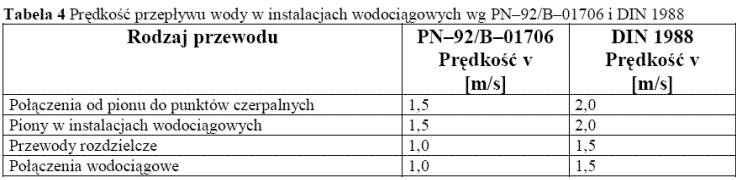 **Tabela 4** Prędkość przepływu wody w instalacjach wodociągowych wg PN–92/B–01706 i DIN 1988

| Rodzaj przewodu | PN–92/B–01706 Prędkość v [m/s] | DIN 1988 Prędkość v [m/s] |
|---|---|---|
| Połączenia od pionu do punktów czerpalnych | 1,5 | 2,0 |
| Piony w instalacjach wodociągowych | 1,5 | 2,0 |
| Przewody rozdzielcze | 1,0 | 1,5 |
| Połączenia wodociągowe | 1,0 | 1,5 |